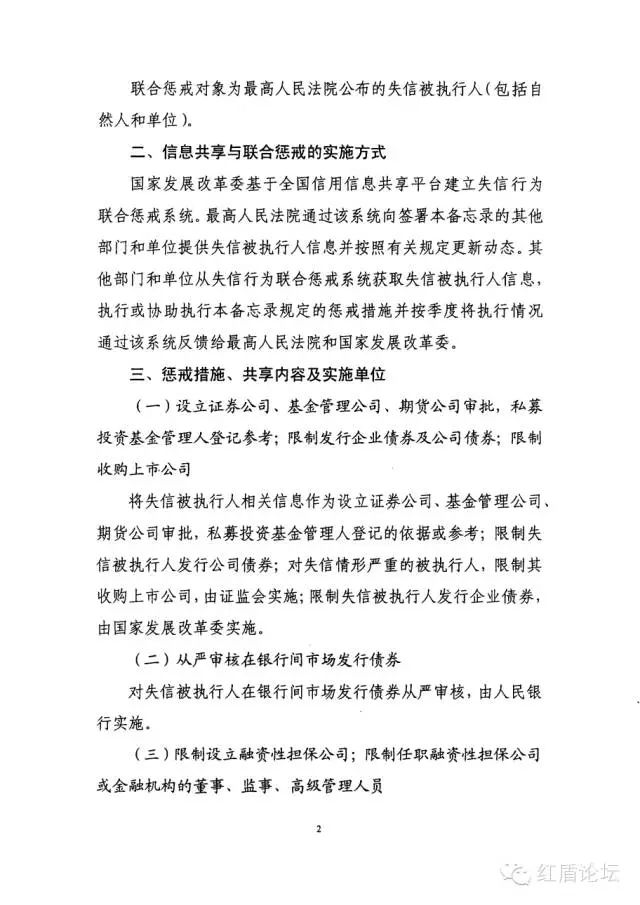 联合惩戒对象为最高人民法院公布的失信被执行人（包括自然人和单位）。

二、信息共享与联合惩戒的实施方式

国家发展改革委基于全国信用信息共享平台建立失信行为联合惩戒系统。最高人民法院通过该系统向签署本备忘录的其他部门和单位提供失信被执行人信息并按照有关规定更新动态。其他部门和单位从失信行为联合惩戒系统获取失信被执行人信息，执行或协助执行本备忘录规定的惩戒措施并按季度将执行情况通过该系统反馈给最高人民法院和国家发展改革委。

三、惩戒措施、共享内容及实施单位

（一）设立证券公司、基金管理公司、期货公司审批，私募投资基金管理人登记参考；限制发行企业债券及公司债券；限制收购上市公司

将失信被执行人相关信息作为设立证券公司、基金管理公司、期货公司审批，私募投资基金管理人登记的依据或参考；限制失信被执行人发行公司债券；对失信情形严重的被执行人，限制其收购上市公司，由证监会实施；限制失信被执行人发行企业债券，由国家发展改革委实施。

（二）从严审核在银行间市场发行债券

对失信被执行人在银行间市场发行债券从严审核，由人民银行实施。

（三）限制设立融资性担保公司；限制任职融资性担保公司或金融机构的董事、监事、高级管理人员

2

红盾论坛